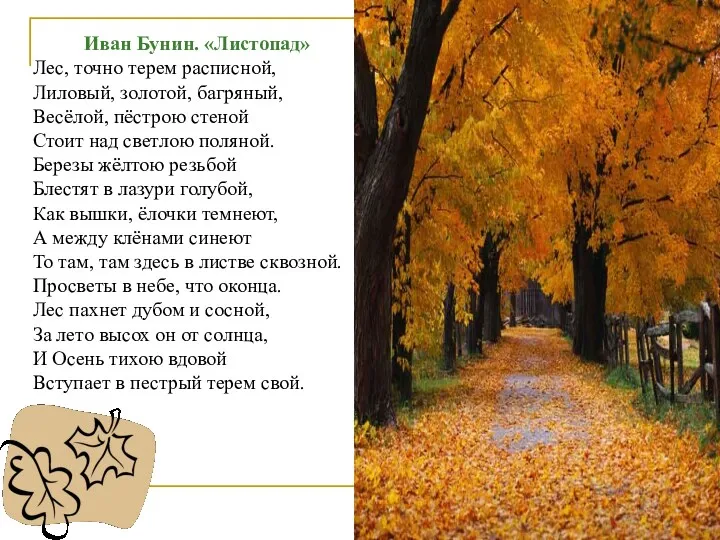 Иван Бунин. «Листопад»

Лес, точно терем расписной,
Лиловый, золотой, багряный,
Весёлой, пёстрою стеной
Стоит над светлою поляной.
Березы жёлтою резьбой
Блестят в лазури голубой,
Как вышки, ёлочки темнеют,
А между клёнами синеют
То там, там здесь в листве сквозной.
Просветы в небе, что оконца.
Лес пахнет дубом и сосной,
За лето высох он от солнца,
И Осень тихою вдовой
Вступает в пестрый терем свой.